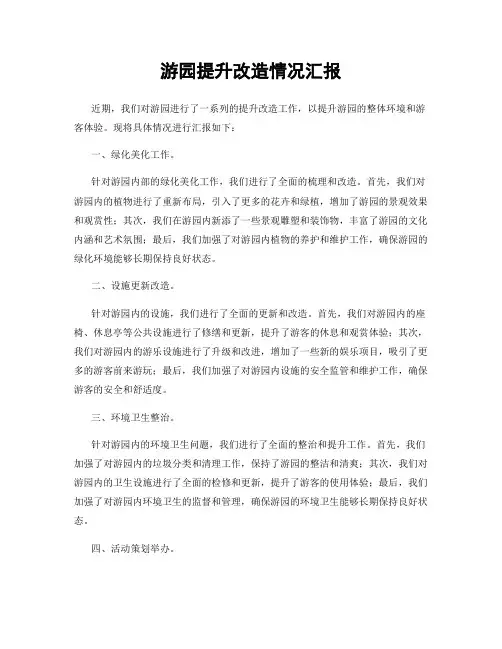 游园提升改造情况汇报

近期，我们对游园进行了一系列的提升改造工作，以提升游园的整体环境和游客体验。现将具体情况进行汇报如下：

一、绿化美化工作。

针对游园内部的绿化美化工作，我们进行了全面的梳理和改造。首先，我们对游园内的植物进行了重新布局，引入了更多的花卉和绿植，增加了游园的景观效果和观赏性；其次，我们在游园内新添了一些景观雕塑和装饰物，丰富了游园的文化内涵和艺术氛围；最后，我们加强了对游园内植物的养护和维护工作，确保游园的绿化环境能够长期保持良好状态。

二、设施更新改造。

针对游园内的设施，我们进行了全面的更新和改造。首先，我们对游园内的座椅、休息亭等公共设施进行了修缮和更新，提升了游客的休息和观赏体验；其次，我们对游园内的游乐设施进行了升级和改进，增加了一些新的娱乐项目，吸引了更多的游客前来游玩；最后，我们加强了对游园内设施的安全监管和维护工作，确保游客的安全和舒适度。

三、环境卫生整治。

针对游园内的环境卫生问题，我们进行了全面的整治和提升工作。首先，我们加强了对游园内的垃圾分类和清理工作，保持了游园的整洁和清爽；其次，我们对游园内的卫生设施进行了全面的检修和更新，提升了游客的使用体验；最后，我们加强了对游园内环境卫生的监督和管理，确保游园的环境卫生能够长期保持良好状态。

四、活动策划举办。